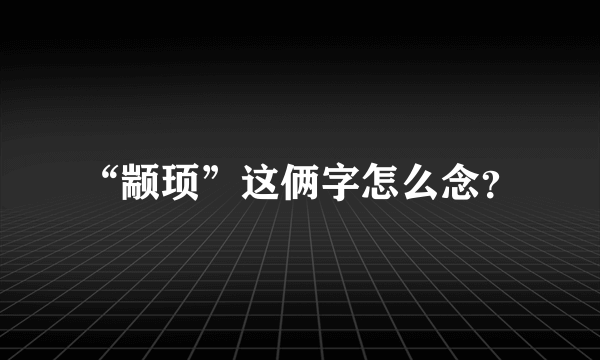 “颛顼”这俩字怎么念?